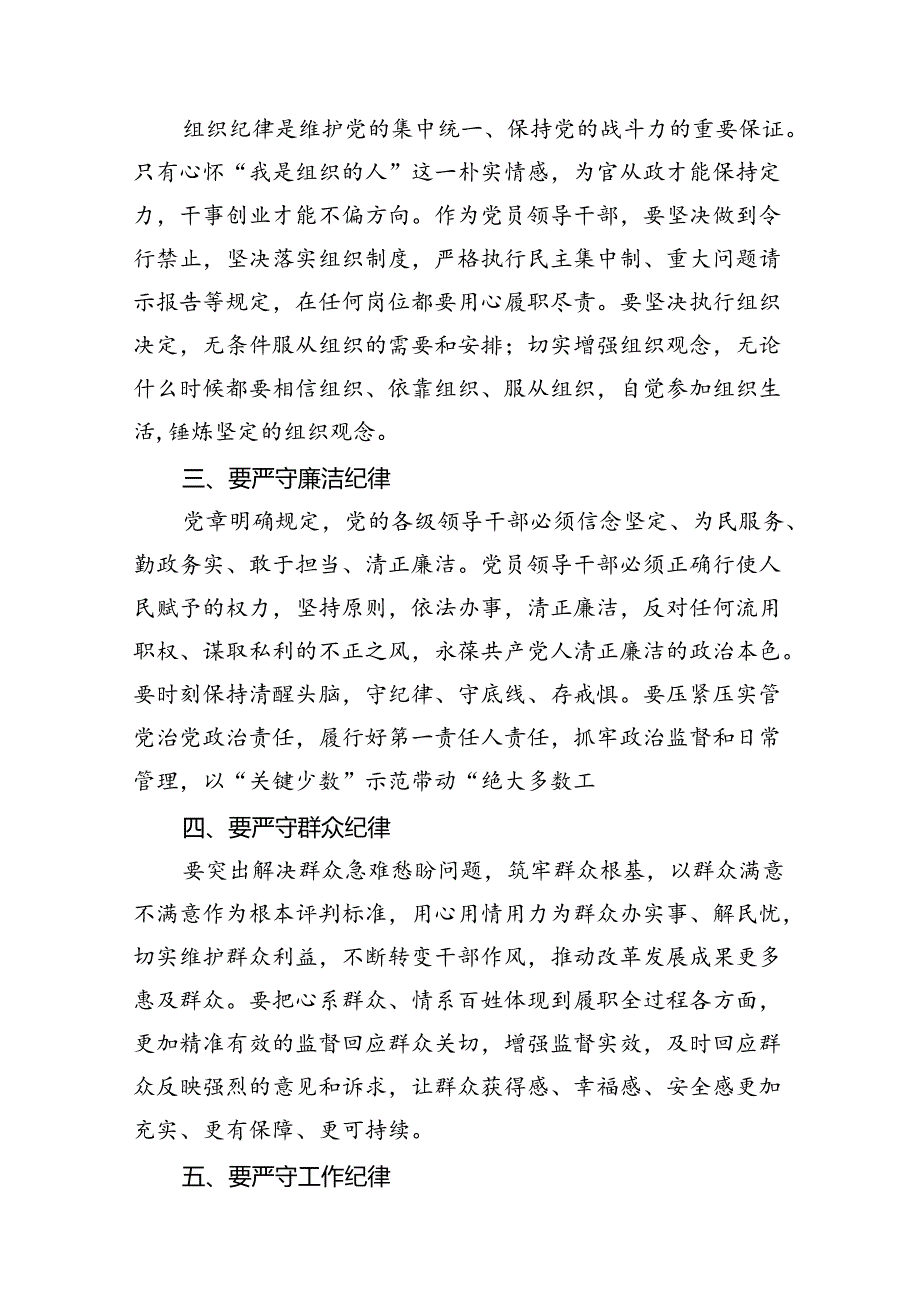 组织纪律是维护党的集中统一、保持党的战斗力的重要保证。只有心怀“我是组织的人”这一朴实情感，为官从政才能保持定力，干事创业才能不偏方向。作为党员领导干部，要坚决做到令行禁止，坚决落实组织制度，严格执行民主集中制、重大问题请示报告等规定，在任何岗位都要用心履职尽责。要坚决执行组织决定，无条件服从组织的需要和安排；切实增强组织观念，无论什么时候都要相信组织、依靠组织、服从组织，自觉参加组织生活,锤炼坚定的组织观念。

三、要严守廉洁纪律

党章明确规定，党的各级领导干部必须信念坚定、为民服务、勤政务实、敢于担当、清正廉洁。党员领导干部必须正确行使人民赋予的权力，坚持原则，依法办事，清正廉洁，反对任何流用职权、谋取私利的不正之风，永葆共产党人清正廉洁的政治本色。要时刻保持清醒头脑，守纪律、守底线、存戒惧。要压紧压实管党治党政治责任，履行好第一责任人责任，抓牢政治监督和日常管理，以“关键少数”示范带动“绝大多数工

四、要严守群众纪律

要突出解决群众急难愁盼问题，筑牢群众根基，以群众满意不满意作为根本评判标准，用心用情用力为群众办实事、解民忧，切实维护群众利益，不断转变干部作风，推动改革发展成果更多惠及群众。要把心系群众、情系百姓体现到履职全过程各方面，更加精准有效的监督回应群众关切，增强监督实效，及时回应群众反映强烈的意见和诉求，让群众获得感、幸福感、安全感更加充实、更有保障、更可持续。

五、要严守工作纪律